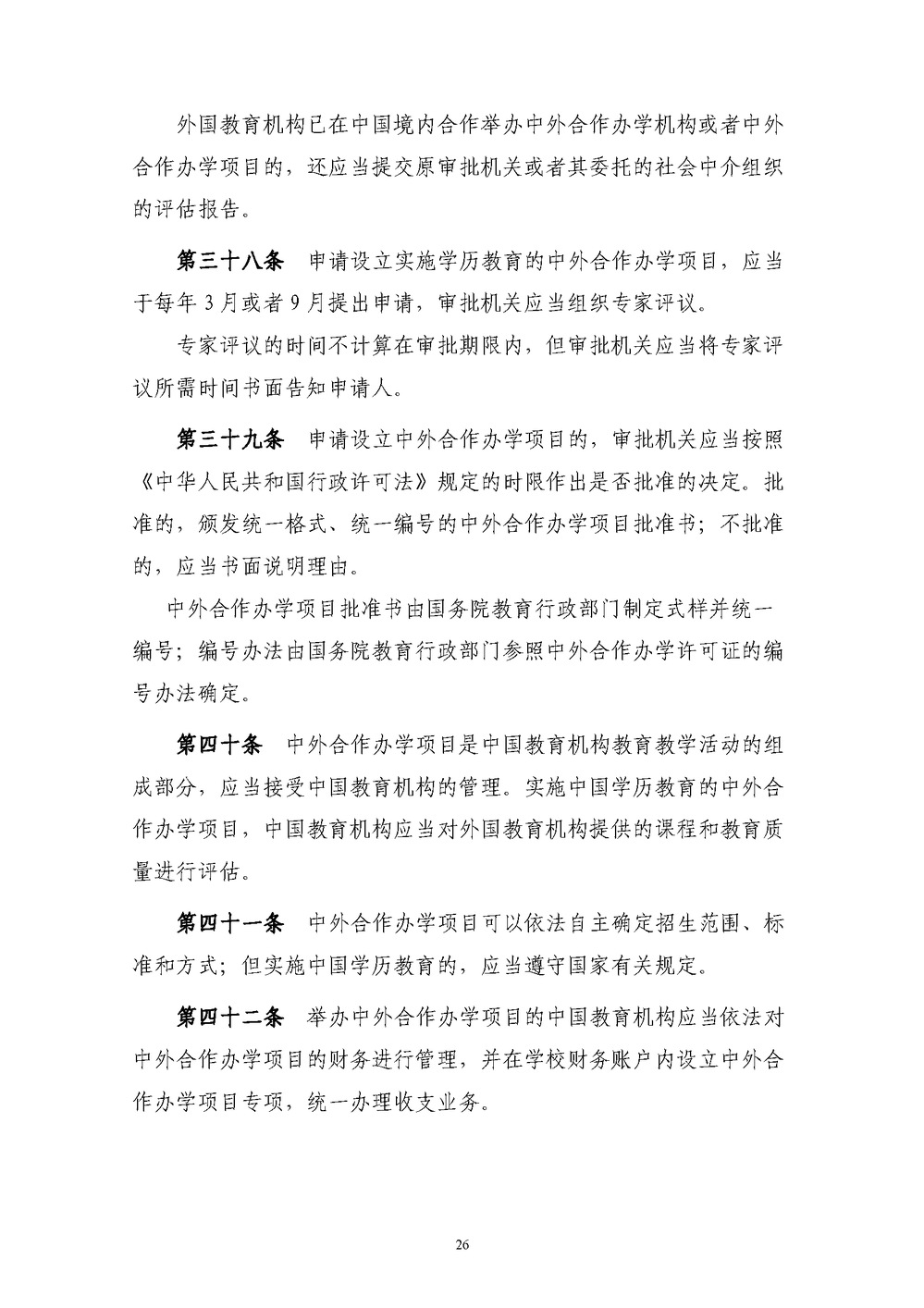 外国教育机构已在中国境内合作举办中外合作办学机构或者中外合作办学项目的，还应当提交原审批机关或者其委托的社会中介组织的评估报告。

第三十八条　申请设立实施学历教育的中外合作办学项目，应当于每年 3 月或者 9 月提出申请，审批机关应当组织专家评议。

专家评议的时间不计算在审批期限内，但审批机关应当将专家评议所需时间书面告知申请人。

第三十九条　申请设立中外合作办学项目的，审批机关应当按照《中华人民共和国行政许可法》规定的时限作出是否批准的决定。批准的，颁发统一格式、统一编号的中外合作办学项目批准书；不批准的，应当书面说明理由。

中外合作办学项目批准书由国务院教育行政部门制定式样并统一编号；编号办法由国务院教育行政部门参照中外合作办学许可证的编号办法确定。

第四十条　中外合作办学项目是中国教育机构教育教学活动的组成部分，应当接受中国教育机构的管理。实施中国学历教育的中外合作办学项目，中国教育机构应当对外国教育机构提供的课程和教育质量进行评估。

第四十一条　中外合作办学项目可以依法自主确定招生范围、标准和方式；但实施中国学历教育的，应当遵守国家有关规定。

第四十二条　举办中外合作办学项目的中国教育机构应当依法对中外合作办学项目的财务进行管理，并在学校财务账户内设立中外合作办学项目专项，统一办理收支业务。

26